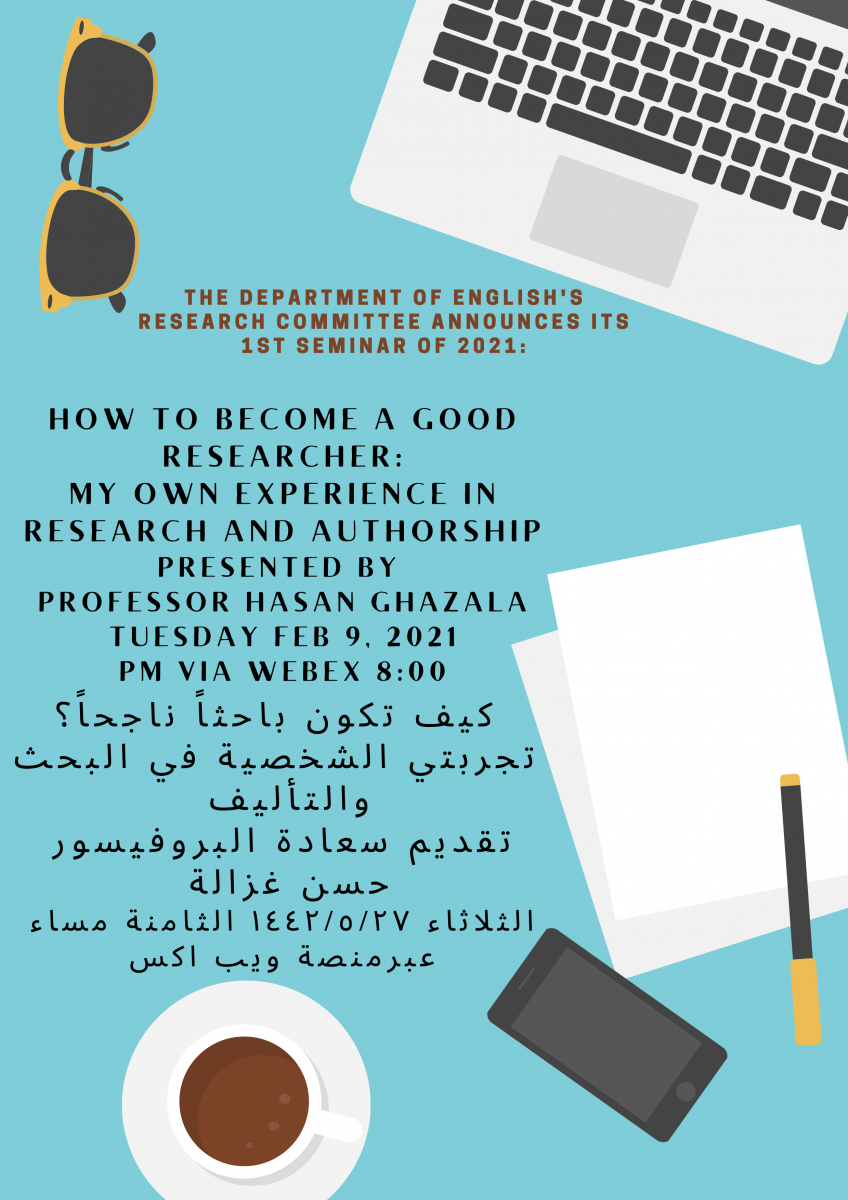 THE DEPARTMENT OF ENGLISH'S RESEARCH COMMITTEE ANNOUNCES ITS 1ST SEMINAR OF 2021:

HOW TO BECOME A GOOD RESEARCHER:
MY OWN EXPERIENCE IN RESEARCH AND AUTHORSHIP
PRESENTED BY
PROFESSOR HASAN GHAZALA
TUESDAY FEB 9, 2021
PM VIA WEBEX 8:00

كيف تكون باحثاً ناجحاً؟
تجربتي الشخصية في البحث والتأليف
تقديم سعادة البروفيسور حسن غزالة
الثلاثاء ١٤٤٢/٥/٢٧ الثامنة مساء
عبرمنصة ويب اكس